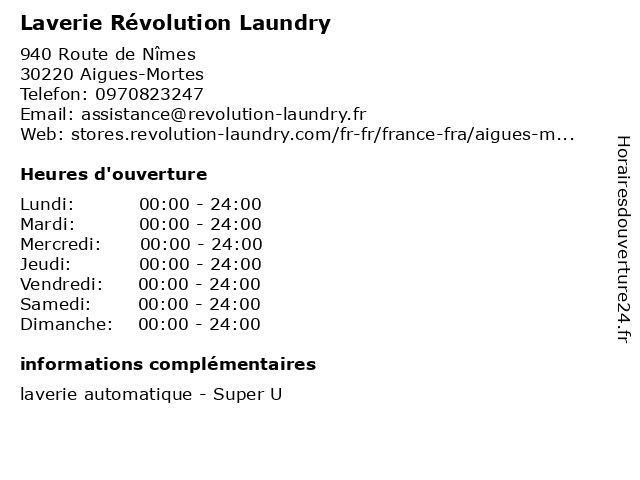 Laverie Révolution Laundry

940 Route de Nîmes
30220 Aigues-Mortes
Telefon: 0970823247
Email: assistance@revolution-laundry.fr
Web: stores.revolution-laundry.com/fr-fr/france-fra/aigues-m...

Heures d'ouverture

Lundi: 00:00 - 24:00
Mardi: 00:00 - 24:00
Mercredi: 00:00 - 24:00
Jeudi: 00:00 - 24:00
Vendredi: 00:00 - 24:00
Samedi: 00:00 - 24:00
Dimanche: 00:00 - 24:00

informations complémentaires

laverie automatique - Super U

Horairesdouverture24.fr